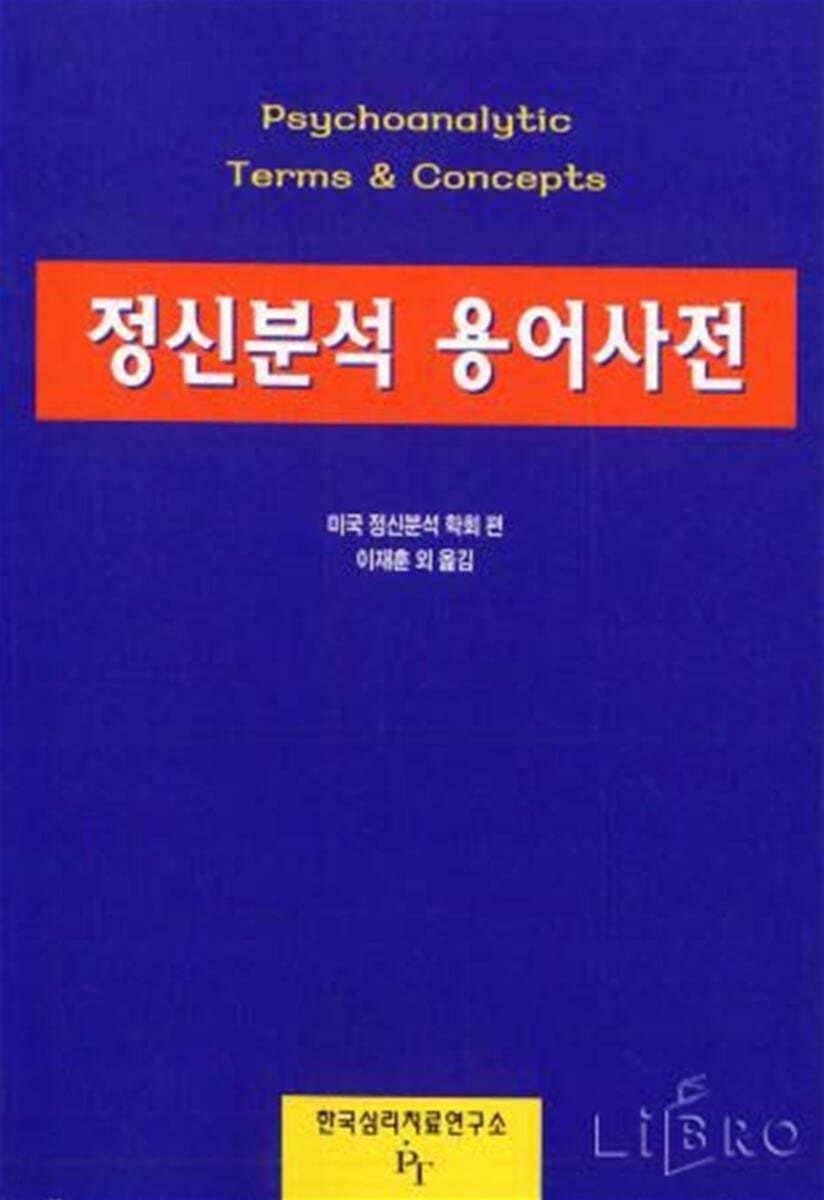 Psychoanalytic
Terms & Concepts

정신분석 용어사전

미국 정신분석 학회 편
이재훈 외 옮김

한국심리치료연구소
PT

LIBRO